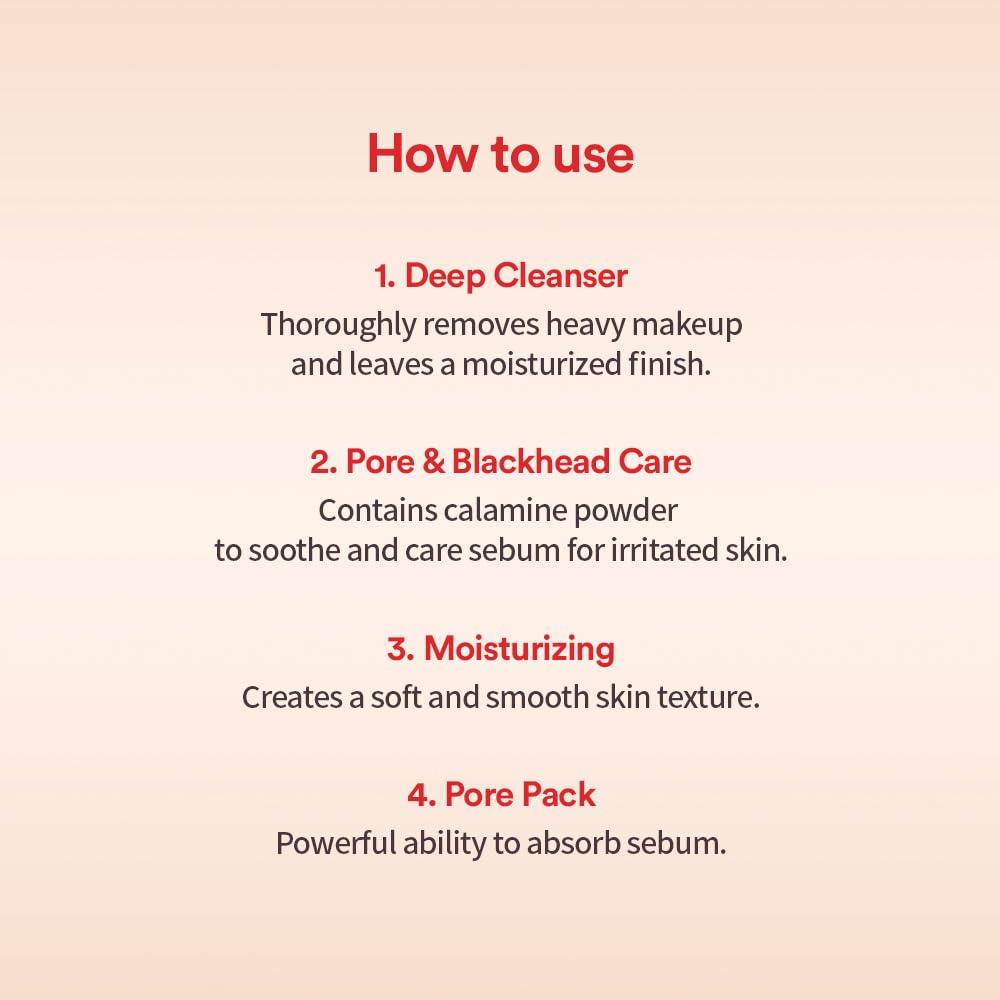 How to use

1. Deep Cleanser

Thoroughly removes heavy makeup and leaves a moisturized finish.

2. Pore & Blackhead Care

Contains calamine powder to soothe and care sebum for irritated skin.

3. Moisturizing

Creates a soft and smooth skin texture.

4. Pore Pack

Powerful ability to absorb sebum.